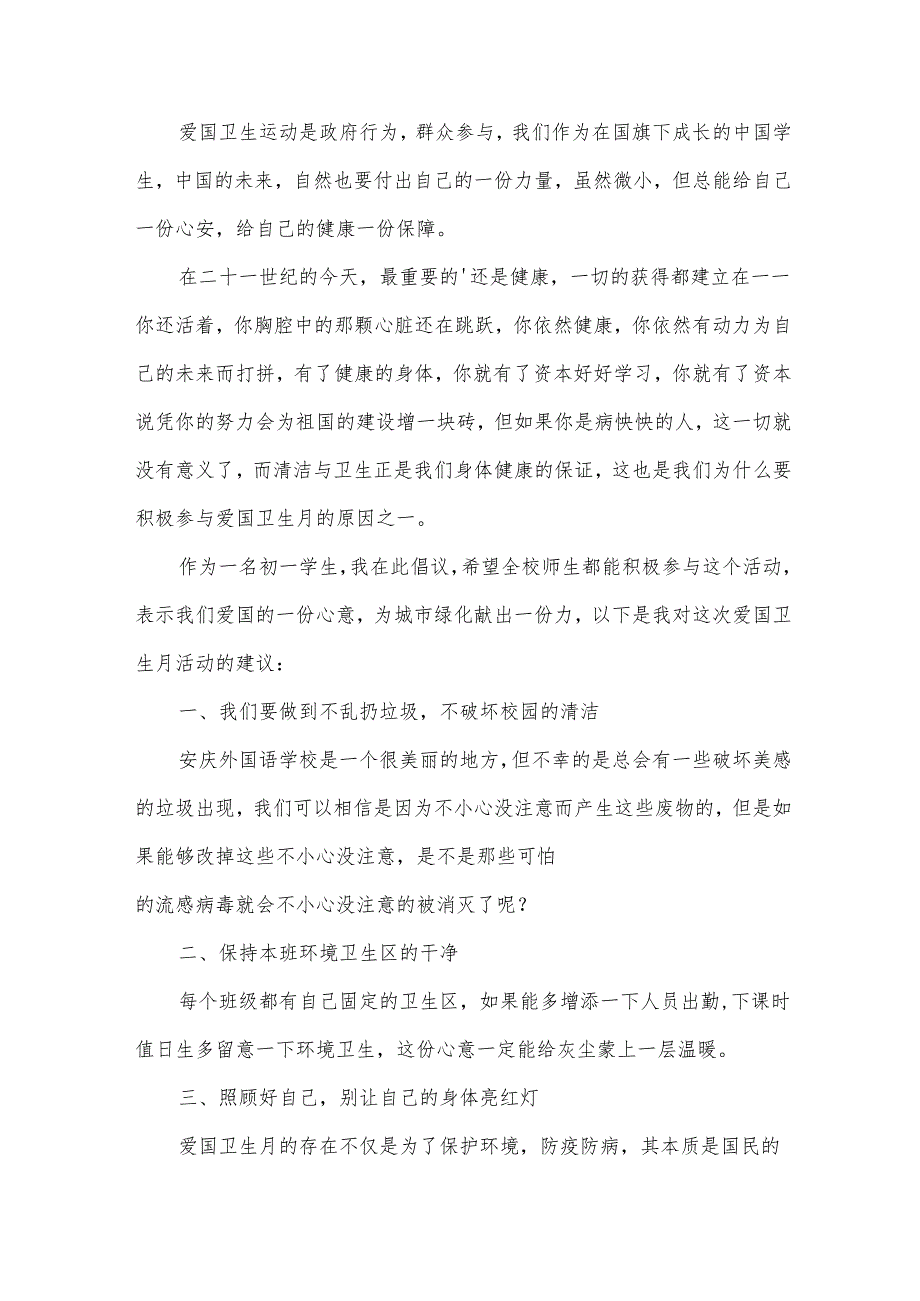 爱国卫生运动是政府行为，群众参与，我们作为在国旗下成长的中国学生，中国的未来，自然也要付出自己的一份力量，虽然微小，但总能给自己一份心安，给自己的健康一份保障。

在二十一世纪的今天，最重要的'还是健康，一切的获得都建立在一一你还活着，你胸腔中的那颗心脏还在跳跃，你依然健康，你依然有动力为自己的未来而打拼，有了健康的身体，你就有了资本好好学习，你就有了资本说凭你的努力会为祖国的建设增一块砖，但如果你是病怏怏的人，这一切就没有意义了，而清洁与卫生正是我们身体健康的保证，这也是我们为什么要积极参与爱国卫生月的原因之一。

作为一名初一学生，我在此倡议，希望全校师生都能积极参与这个活动，表示我们爱国的一份心意，为城市绿化献出一份力，以下是我对这次爱国卫生月活动的建议：

一、我们要做到不乱扔垃圾，不破坏校园的清洁

安庆外国语学校是一个很美丽的地方，但不幸的是总会有一些破坏美感的垃圾出现，我们可以相信是因为不小心没注意而产生这些废物的，但是如果能够改掉这些不小心没注意，是不是那些可怕
的流感病毒就会不小心没注意的被消灭了呢？

二、保持本班环境卫生区的干净

每个班级都有自己固定的卫生区，如果能多增添一下人员出勤，下课时值日生多留意一下环境卫生，这份心意一定能给灰尘蒙上一层温暖。

三、照顾好自己，别让自己的身体亮红灯

爱国卫生月的存在不仅是为了保护环境，防疫防病，其本质是国民的